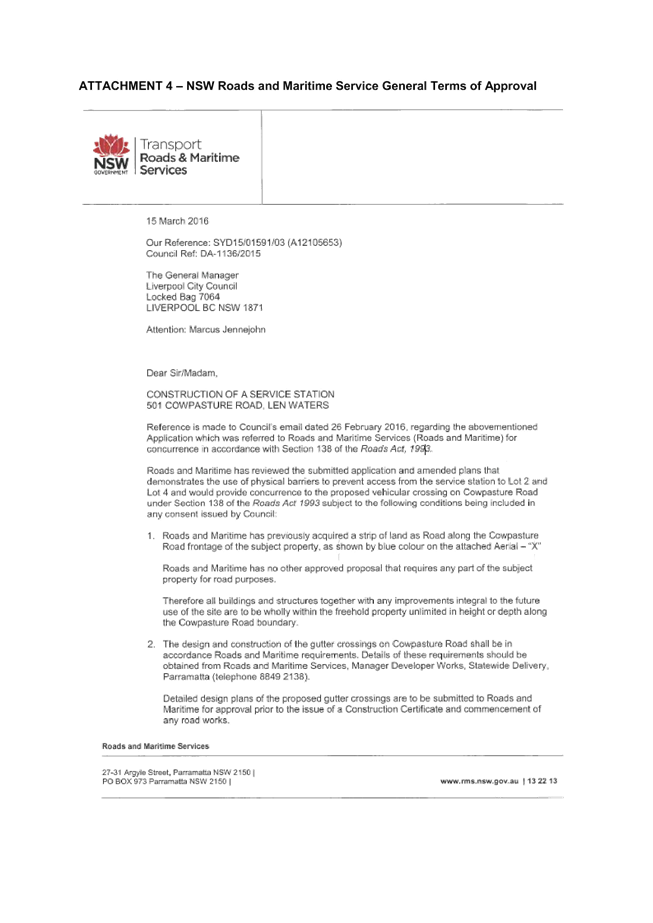 ATTACHMENT 4 – NSW Roads and Maritime Service General Terms of Approval

NSW GOVERNMENT

Transport
Roads & Maritime
Services

15 March 2016

Our Reference: SYD15/01591/03 (A12105653)
Council Ref: DA-1136/2015

The General Manager
Liverpool City Council
Locked Bag 7064
LIVERPOOL BC NSW 1871

Attention: Marcus Jennejohn

Dear Sir/Madam,

CONSTRUCTION OF A SERVICE STATION
501 COWPASTURE ROAD, LEN WATERS

Reference is made to Council's email dated 26 February 2016, regarding the abovementioned Application which was referred to Roads and Maritime Services (Roads and Maritime) for concurrence in accordance with Section 138 of the Roads Act, 1993.

Roads and Maritime has reviewed the submitted application and amended plans that demonstrates the use of physical barriers to prevent access from the service station to Lot 2 and Lot 4 and would provide concurrence to the proposed vehicular crossing on Cowpasture Road under Section 138 of the Roads Act 1993 subject to the following conditions being included in any consent issued by Council:

1. Roads and Maritime has previously acquired a strip of land as Road along the Cowpasture Road frontage of the subject property, as shown by blue colour on the attached Aerial – "X"

Roads and Maritime has no other approved proposal that requires any part of the subject property for road purposes.

Therefore all buildings and structures together with any improvements integral to the future use of the site are to be wholly within the freehold property unlimited in height or depth along the Cowpasture Road boundary.

2. The design and construction of the gutter crossings on Cowpasture Road shall be in accordance Roads and Maritime requirements. Details of these requirements should be obtained from Roads and Maritime Services, Manager Developer Works, Statewide Delivery, Parramatta (telephone 8849 2138).

Detailed design plans of the proposed gutter crossings are to be submitted to Roads and Maritime for approval prior to the issue of a Construction Certificate and commencement of any road works.

Roads and Maritime Services

27-31 Argyle Street, Parramatta NSW 2150 |
PO BOX 973 Parramatta NSW 2150 |

www.rms.nsw.gov.au | 13 22 13